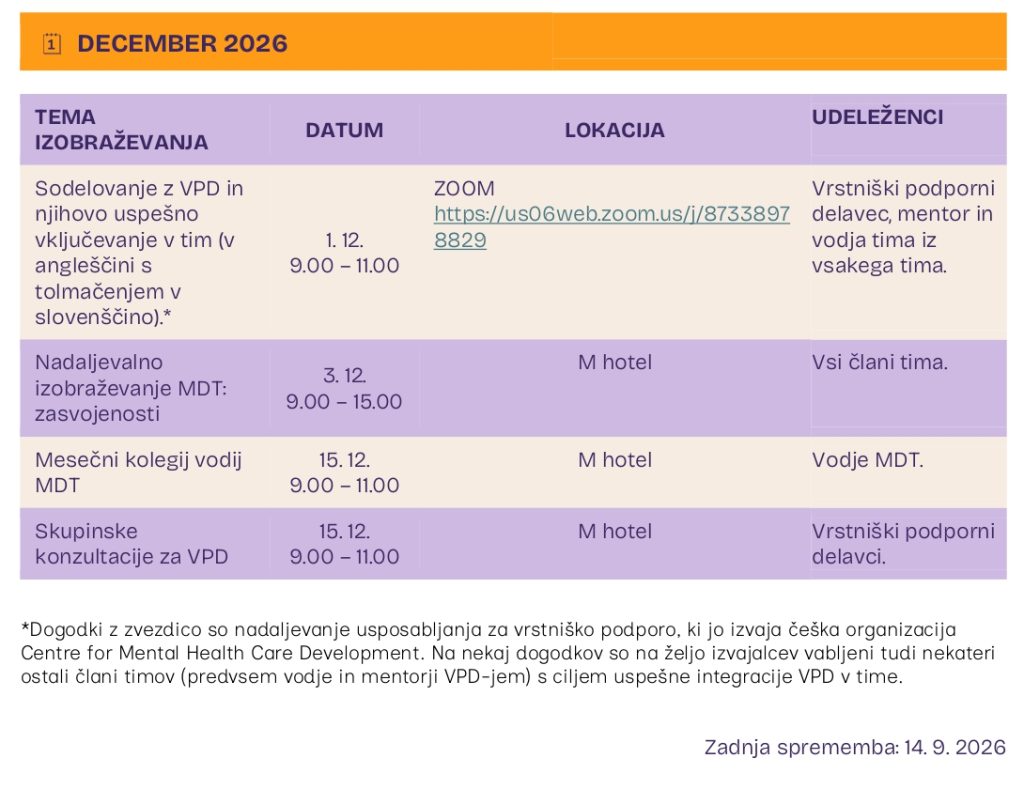 DECEMBER 2026

| TEMA IZOBRAŽEVANJA | DATUM | LOKACIJA | UDELEŽENCI |
|---|---|---|---|
| Sodelovanje z VPD in njihovo uspešno vključevanje v tim (v angleščini s tolmačenjem v slovenščino).* | 1. 12. 9.00 – 11.00 | ZOOM https://us06web.zoom.us/j/87338978829 | Vrstniški podporni delavec, mentor in vodja tima iz vsakega tima. |
| Nadaljevalno izobraževanje MDT: zasvojenosti | 3. 12. 9.00 – 15.00 | M hotel | Vsi člani tima. |
| Mesečni kolegij vodij MDT | 15. 12. 9.00 – 11.00 | M hotel | Vodje MDT. |
| Skupinske konzultacije za VPD | 15. 12. 9.00 – 11.00 | M hotel | Vrstniški podporni delavci. |

*Dogodki z zvezdico so nadaljevanje usposabljanja za vrstniško podporo, ki jo izvaja češka organizacija Centre for Mental Health Care Development. Na nekaj dogodkov so na željo izvajalcev vabljeni tudi nekateri ostali člani timov (predvsem vodje in mentorji VPD-jem) s ciljem uspešne integracije VPD v time.

Zadnja sprememba: 14. 9. 2026